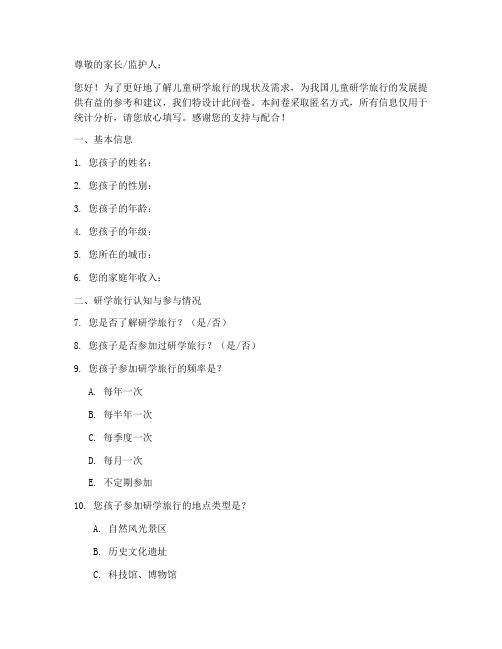 尊敬的家长/监护人：

您好！为了更好地了解儿童研学旅行的现状及需求，为我国儿童研学旅行的发展提供有益的参考和建议，我们特设计此问卷。本问卷采取匿名方式，所有信息仅用于统计分析，请您放心填写。感谢您的支持与配合！

一、基本信息

1. 您孩子的姓名：

2. 您孩子的性别：

3. 您孩子的年龄：

4. 您孩子的年级：

5. 您所在的城市：

6. 您的家庭年收入：

二、研学旅行认知与参与情况

7. 您是否了解研学旅行？（是/否）

8. 您孩子是否参加过研学旅行？（是/否）

9. 您孩子参加研学旅行的频率是？

A. 每年一次

B. 每半年一次

C. 每季度一次

D. 每月一次

E. 不定期参加

10. 您孩子参加研学旅行的地点类型是？

A. 自然风光景区

B. 历史文化遗址

C. 科技馆、博物馆